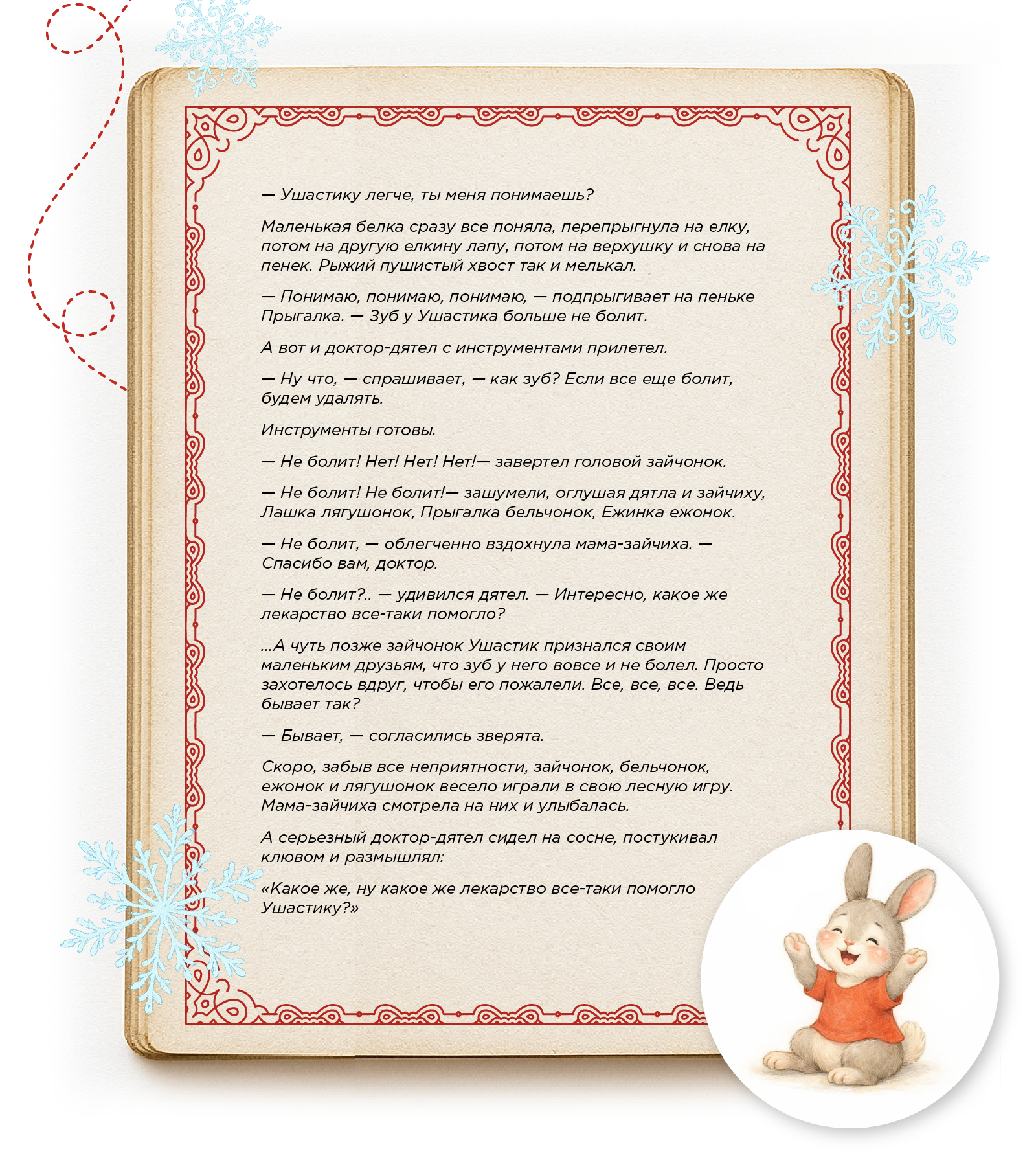 — Ушастику легче, ты меня понимаешь?

Маленькая белка сразу все поняла, перепрыгнула на елку, потом на другую елкину лапу, потом на верхушку и снова на пенек. Рыжий пушистый хвост так и мелькал.

— Понимаю, понимаю, понимаю, — подпрыгивает на пеньке Прыгалка. — Зуб у Ушастика больше не болит.

А вот и доктор-дятел с инструментами прилетел.

— Ну что, — спрашивает, — как зуб? Если все еще болит, будем удалять.

Инструменты готовы.

— Не болит! Нет! Нет! Нет!— завертел головой зайчонок.

— Не болит! Не болит!— зашумели, оглушая дятла и зайчиху, Лашка лягушонок, Прыгалка бельчонок, Ежинка ежонок.

— Не болит, — облегченно вздохнула мама-зайчиха. — Спасибо вам, доктор.

— Не болит?.. — удивился дятел. — Интересно, какое же лекарство все-таки помогло?

...А чуть позже зайчонок Ушастик признался своим маленьким друзьям, что зуб у него вовсе и не болел. Просто захотелось вдруг, чтобы его пожалели. Все, все, все. Ведь бывает так?

— Бывает, — согласились зверята.

Скоро, забыв все неприятности, зайчонок, бельчонок, ежонок и лягушонок весело играли в свою лесную игру. Мама-зайчиха смотрела на них и улыбалась.

А серьезный доктор-дятел сидел на сосне, постукивал клювом и размышлял:

«Какое же, ну какое же лекарство все-таки помогло Ушастику?»